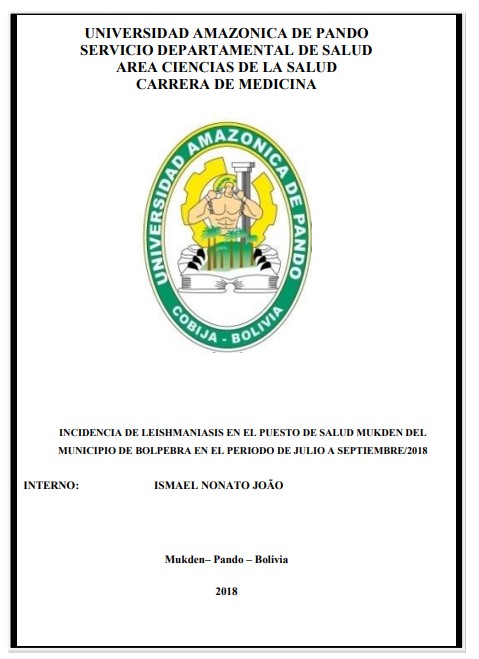 UNIVERSIDAD AMAZONICA DE PANDO
SERVICIO DEPARTAMENTAL DE SALUD
AREA CIENCIAS DE LA SALUD
CARRERA DE MEDICINA

UNIVERSIDAD AMAZONICA DE PANDO
COBIJA - BOLIVIA

INCIDENCIA DE LEISHMANIASIS EN EL PUESTO DE SALUD MUKDEN DEL MUNICIPIO DE BOLPEBRA EN EL PERIODO DE JULIO A SEPTIEMBRE/2018

INTERNO: ISMAEL NONATO JOÃO

Mukden– Pando – Bolivia

2018